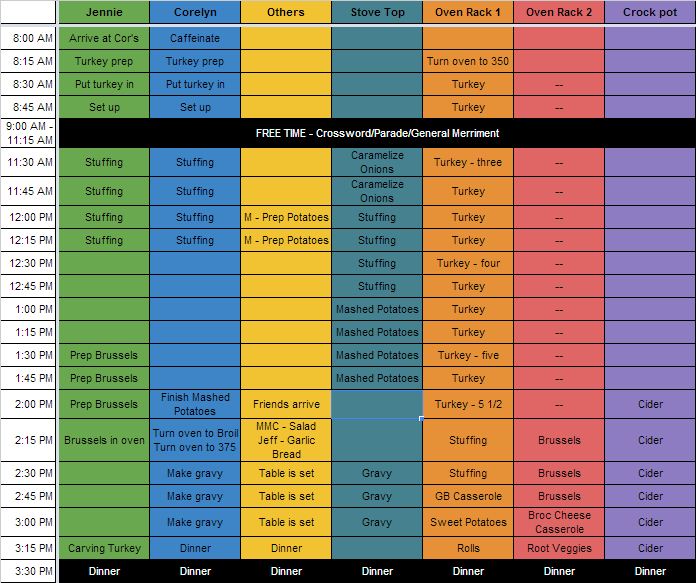 | | Jennie | Corelyn | Others | Stove Top | Oven Rack 1 | Oven Rack 2 | Crock pot |
|---|---|---|---|---|---|---|---|
| 8:00 AM | Arrive at Cor's | Caffeinate | | | | | |
| 8:15 AM | Turkey prep | Turkey prep | | | Turn oven to 350 | | |
| 8:30 AM | Put turkey in | Put turkey in | | | Turkey | -- | |
| 8:45 AM | Set up | Set up | | | Turkey | -- | |
| 9:00 AM - 11:15 AM | FREE TIME - Crossword/Parade/General Merriment | | | | | | |
| 11:30 AM | Stuffing | Stuffing | | Caramelize Onions | Turkey - three | -- | |
| 11:45 AM | Stuffing | Stuffing | | Caramelize Onions | Turkey | -- | |
| 12:00 PM | Stuffing | Stuffing | M - Prep Potatoes | Stuffing | Turkey | -- | |
| 12:15 PM | Stuffing | Stuffing | M - Prep Potatoes | Stuffing | Turkey | -- | |
| 12:30 PM | | | | Stuffing | Turkey - four | -- | |
| 12:45 PM | | | | Stuffing | Turkey | -- | |
| 1:00 PM | | | | Mashed Potatoes | Turkey | -- | |
| 1:15 PM | | | | Mashed Potatoes | Turkey | -- | |
| 1:30 PM | Prep Brussels | | | Mashed Potatoes | Turkey - five | -- | |
| 1:45 PM | Prep Brussels | | | Mashed Potatoes | Turkey | -- | |
| 2:00 PM | Prep Brussels | Finish Mashed Potatoes | Friends arrive | | Turkey - 5 1/2 | -- | Cider |
| 2:15 PM | Brussels in oven | Turn oven to Broil Turn oven to 375 | MMC - Salad Jeff - Garlic Bread | | Stuffing | Brussels | Cider |
| 2:30 PM | | Make gravy | Table is set | Gravy | Stuffing | Brussels | Cider |
| 2:45 PM | | Make gravy | Table is set | Gravy | GB Casserole | Brussels | Cider |
| 3:00 PM | | Make gravy | Table is set | Gravy | Sweet Potatoes | Broc Cheese Casserole | Cider |
| 3:15 PM | Carving Turkey | Dinner | Dinner | | Rolls | Root Veggies | Cider |
| 3:30 PM | Dinner | Dinner | Dinner | Dinner | Dinner | Dinner | Dinner |